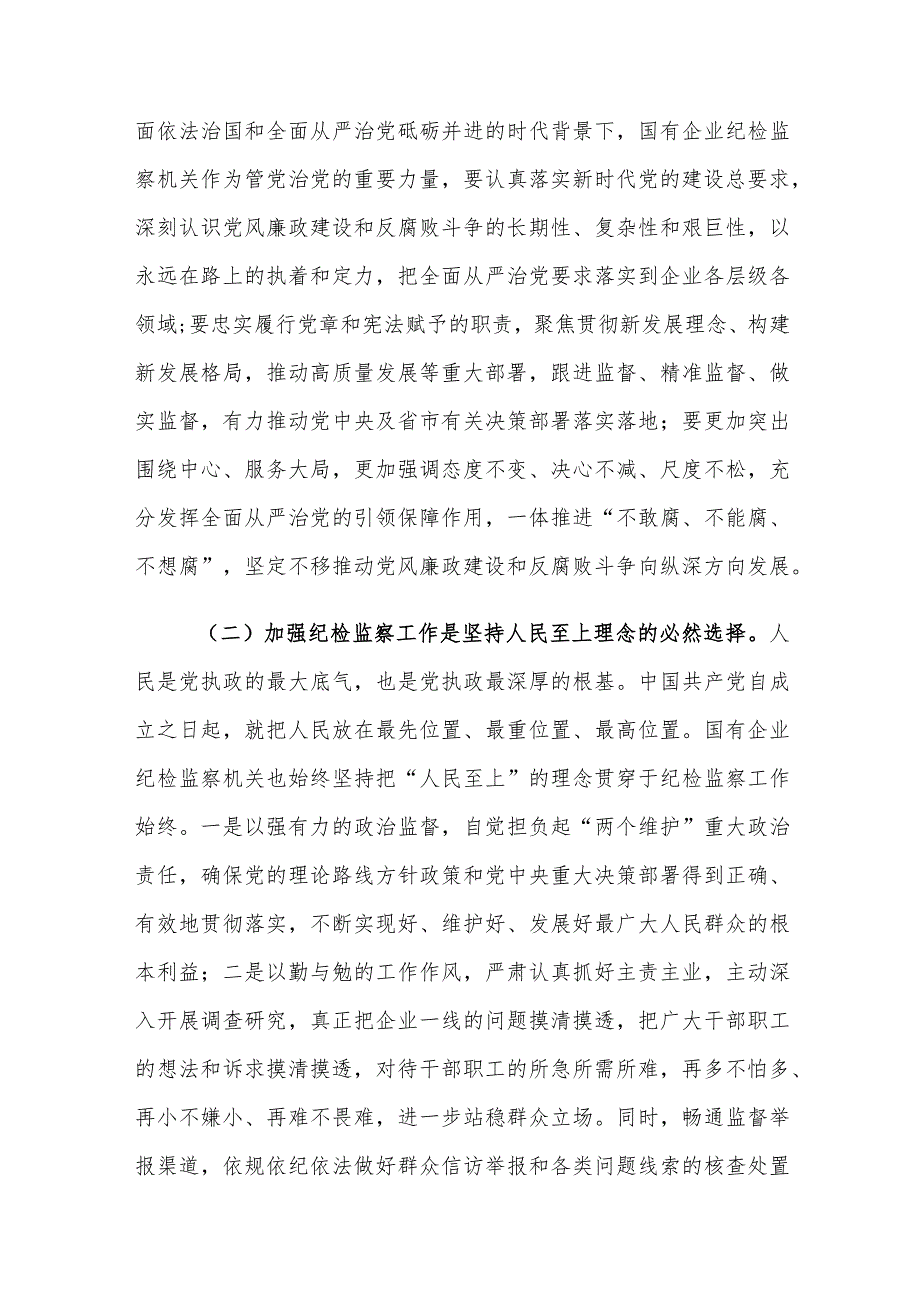 面依法治国和全面从严治党砥砺并进的时代背景下，国有企业纪检监察机关作为管党治党的重要力量，要认真落实新时代党的建设总要求，深刻认识党风廉政建设和反腐败斗争的长期性、复杂性和艰巨性，以永远在路上的执着和定力，把全面从严治党要求落实到企业各层级各领域；要忠实履行党章和宪法赋予的职责，聚焦贯彻新发展理念、构建新发展格局，推动高质量发展等重大部署，跟进监督、精准监督、做实监督，有力推动党中央及省市有关决策部署落实落地；要更加突出围绕中心、服务大局，更加强调态度不变、决心不减、尺度不松，充分发挥全面从严治党的引领保障作用，一体推进“不敢腐、不能腐、不想腐”，坚定不移推动党风廉政建设和反腐败斗争向纵深方向发展。

（二）加强纪检监察工作是坚持人民至上理念的必然选择。人民是党执政的最大底气，也是党执政最深厚的根基。中国共产党自成立之日起，就把人民放在最先位置、最重位置、最高位置。国有企业纪检监察机关也始终坚持把“人民至上”的理念贯穿于纪检监察工作始终。一是以强有力的政治监督，自觉担负起“两个维护”重大政治责任，确保党的理论路线方针政策和党中央重大决策部署得到正确、有效地贯彻落实，不断实现好、维护好、发展好最广大人民群众的根本利益；二是以勤与勉的工作作风，严肃认真抓好主责主业，主动深入开展调查研究，真正把企业一线的问题摸清摸透，把广大干部职工的想法和诉求摸清摸透，对待干部职工的所急所需所难，再多不怕多、再小不嫌小、再难不畏难，进一步站稳群众立场。同时，畅通监督举报渠道，依规依纪依法做好群众信访举报和各类问题线索的核查处置